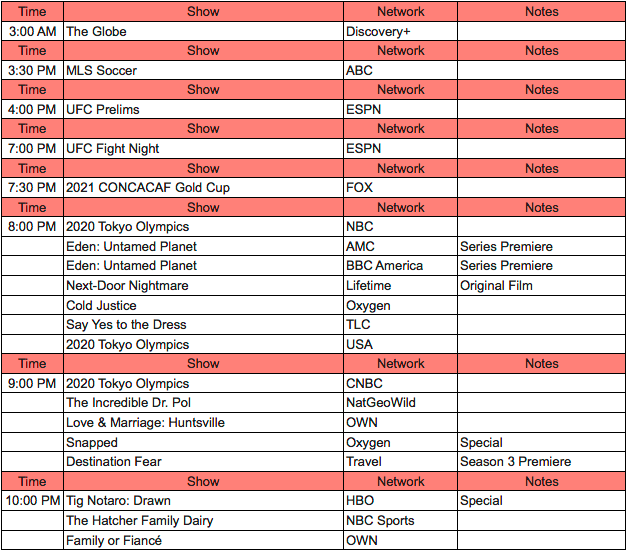 | Time | Show | Network | Notes |
|---|---|---|---|
| 3:00 AM | The Globe | Discovery+ | |
| Time | Show | Network | Notes |
| 3:30 PM | MLS Soccer | ABC | |
| Time | Show | Network | Notes |
| 4:00 PM | UFC Prelims | ESPN | |
| Time | Show | Network | Notes |
| 7:00 PM | UFC Fight Night | ESPN | |
| Time | Show | Network | Notes |
| 7:30 PM | 2021 CONCACAF Gold Cup | FOX | |
| Time | Show | Network | Notes |
| 8:00 PM | 2020 Tokyo Olympics | NBC | |
| | Eden: Untamed Planet | AMC | Series Premiere |
| | Eden: Untamed Planet | BBC America | Series Premiere |
| | Next-Door Nightmare | Lifetime | Original Film |
| | Cold Justice | Oxygen | |
| | Say Yes to the Dress | TLC | |
| | 2020 Tokyo Olympics | USA | |
| Time | Show | Network | Notes |
| 9:00 PM | 2020 Tokyo Olympics | CNBC | |
| | The Incredible Dr. Pol | NatGeoWild | |
| | Love & Marriage: Huntsville | OWN | |
| | Snapped | Oxygen | Special |
| | Destination Fear | Travel | Season 3 Premiere |
| Time | Show | Network | Notes |
| 10:00 PM | Tig Notaro: Drawn | HBO | Special |
| | The Hatcher Family Dairy | NBC Sports | |
| | Family or Fiancé | OWN | |